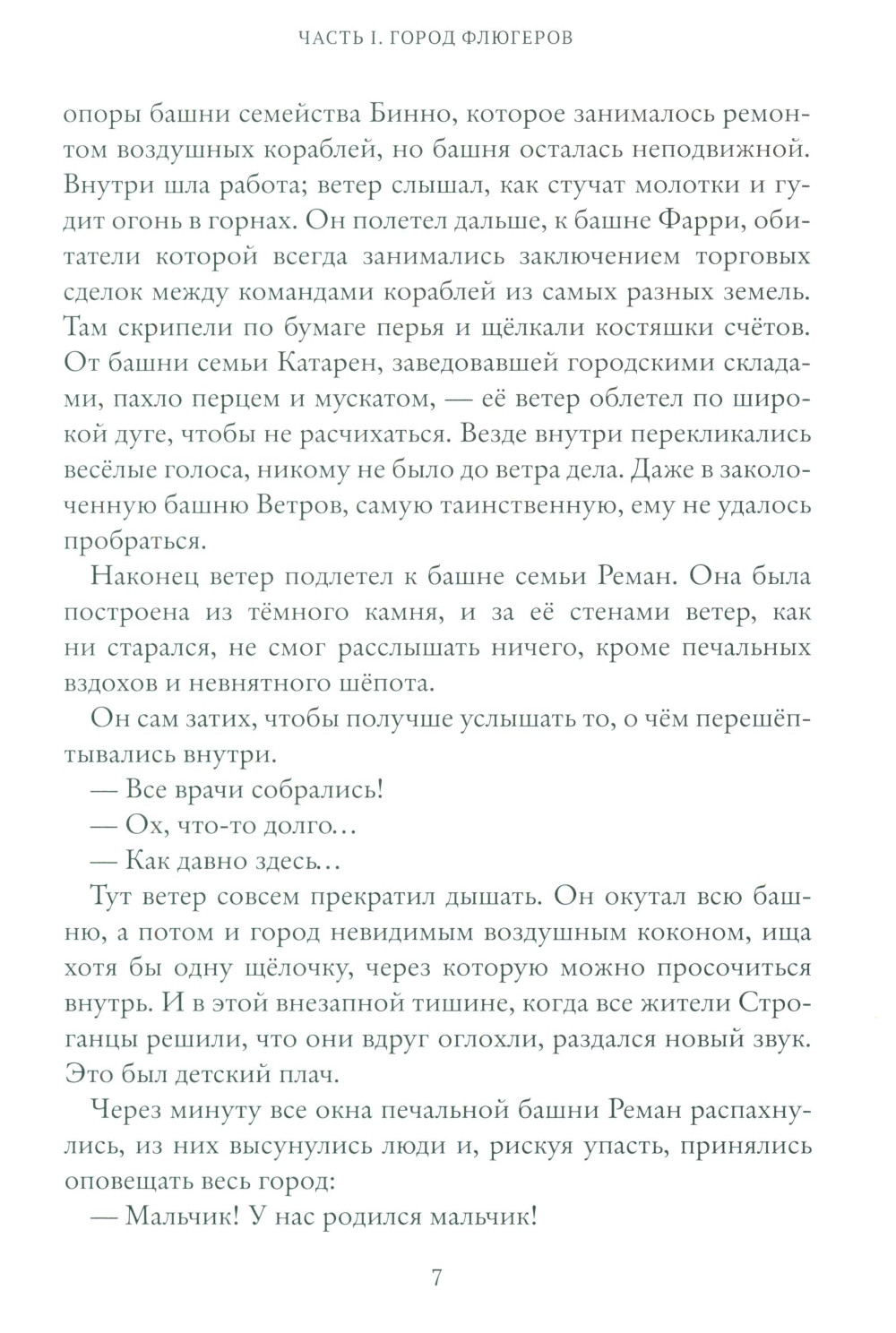 ЧАСТЬ I. ГОРОД ФЛЮГЕРОВ

опоры башни семейства Бинно, которое занималось ремонтом воздушных кораблей, но башня осталась неподвижной. Внутри шла работа; ветер слышал, как стучат молотки и гудит огонь в горнах. Он полетел дальше, к башне Фарри, обитатели которой всегда занимались заключением торговых сделок между командами кораблей из самых разных земель. Там скрипели по бумаге перья и щёлкали костяшки счётов. От башни семьи Катарен, заведовавшей городскими складами, пахло перцем и мускатом, — её ветер облетел по широкой дуге, чтобы не расчихаться. Везде внутри перекликались весёлые голоса, никому не было до ветра дела. Даже в заколоченную башню Ветров, самую таинственную, ему не удалось пробраться.

Наконец ветер подлетел к башне семьи Реман. Она была построена из тёмного камня, и за её стенами ветер, как ни старался, не смог расслышать ничего, кроме печальных вздохов и невнятного шёпота.

Он сам затих, чтобы получше услышать то, о чём перешёптывались внутри.

— Все врачи собрались!

— Ох, что-то долго...

— Как давно здесь...

Тут ветер совсем прекратил дышать. Он окутал всю башню, а потом и город невидимым воздушным коконом, ища хотя бы одну щёлочку, через которую можно просочиться внутрь. И в этой внезапной тишине, когда все жители Строганцы решили, что они вдруг оглохли, раздался новый звук. Это был детский плач.

Через минуту все окна печальной башни Реман распахнулись, из них высунулись люди и, рискуя упасть, принялись оповещать весь город:

— Мальчик! У нас родился мальчик!

7